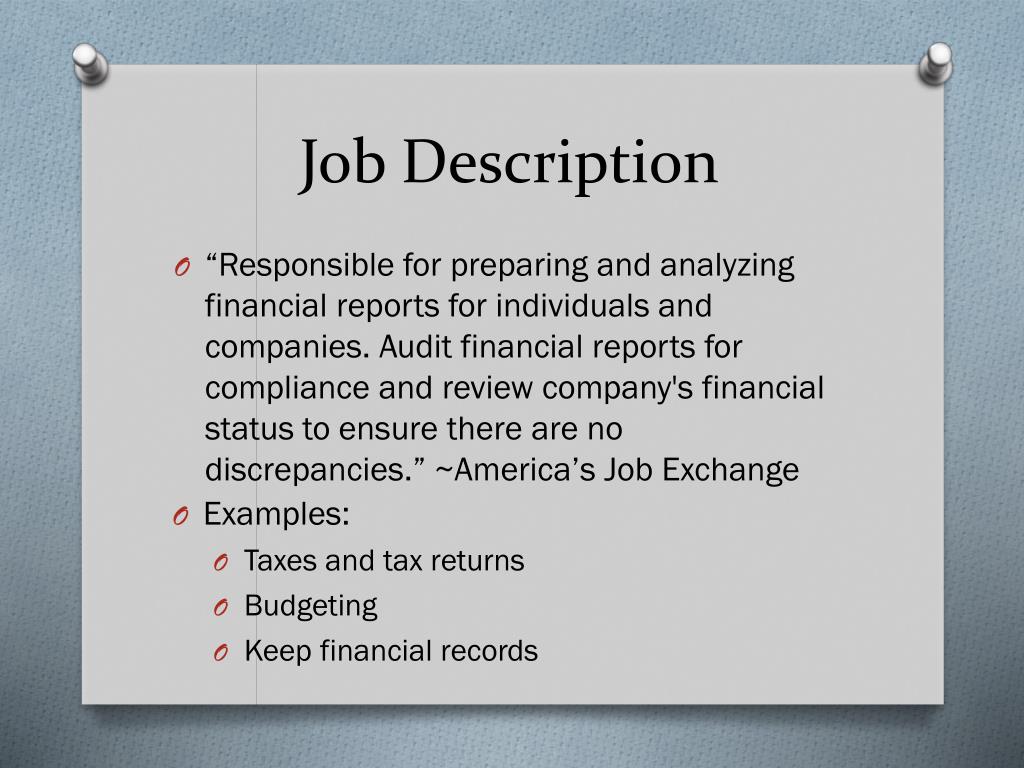 Job Description

O "Responsible for preparing and analyzing financial reports for individuals and companies. Audit financial reports for compliance and review company's financial status to ensure there are no discrepancies." ~America's Job Exchange

O Examples:

O Taxes and tax returns

O Budgeting

O Keep financial records